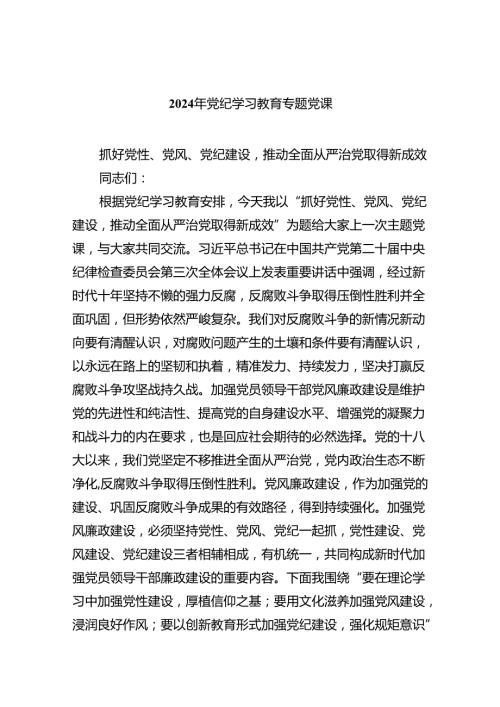 2024年党纪学习教育专题党课

抓好党性、党风、党纪建设，推动全面从严治党取得新成效

同志们：

根据党纪学习教育安排，今天我以“抓好党性、党风、党纪建设，推动全面从严治党取得新成效”为题给大家上一次主题党课，与大家共同交流。习近平总书记在中国共产党第二十届中央纪律检查委员会第三次全体会议上发表重要讲话中强调，经过新时代十年坚持不懈的强力反腐，反腐败斗争取得压倒性胜利并全面巩固，但形势依然严峻复杂。我们对反腐败斗争的新情况新动向要有清醒认识，对腐败问题产生的土壤和条件要有清醒认识，以永远在路上的坚韧和执着，精准发力、持续发力，坚决打赢反腐败斗争攻坚战持久战。加强党员领导干部党风廉政建设是维护党的先进性和纯洁性、提高党的自身建设水平、增强党的凝聚力和战斗力的内在要求，也是回应社会期待的必然选择。党的十八大以来，我们党坚定不移推进全面从严治党，党内政治生态不断净化,反腐败斗争取得压倒性胜利。党风廉政建设，作为加强党的建设、巩固反腐败斗争成果的有效路径，得到持续强化。加强党风廉政建设，必须坚持党性、党风、党纪一起抓，党性建设、党风建设、党纪建设三者相辅相成，有机统一，共同构成新时代加强党员领导干部廉政建设的重要内容。下面我围绕“要在理论学习中加强党性建设，厚植信仰之基；要用文化滋养加强党风建设，浸润良好作风；要以创新教育形式加强党纪建设，强化规矩意识”